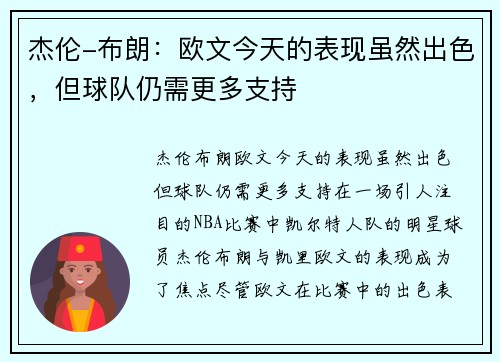 杰伦-布朗：欧文今天的表现虽然出色，但球队仍需更多支持

杰伦布朗欧文今天的表现虽然出色但球队仍需更多支持在一场引人注目的NBA比赛中凯尔特人队的明星球员杰伦布朗与凯里欧文的表现成为了焦点尽管欧文在比赛中的出色表